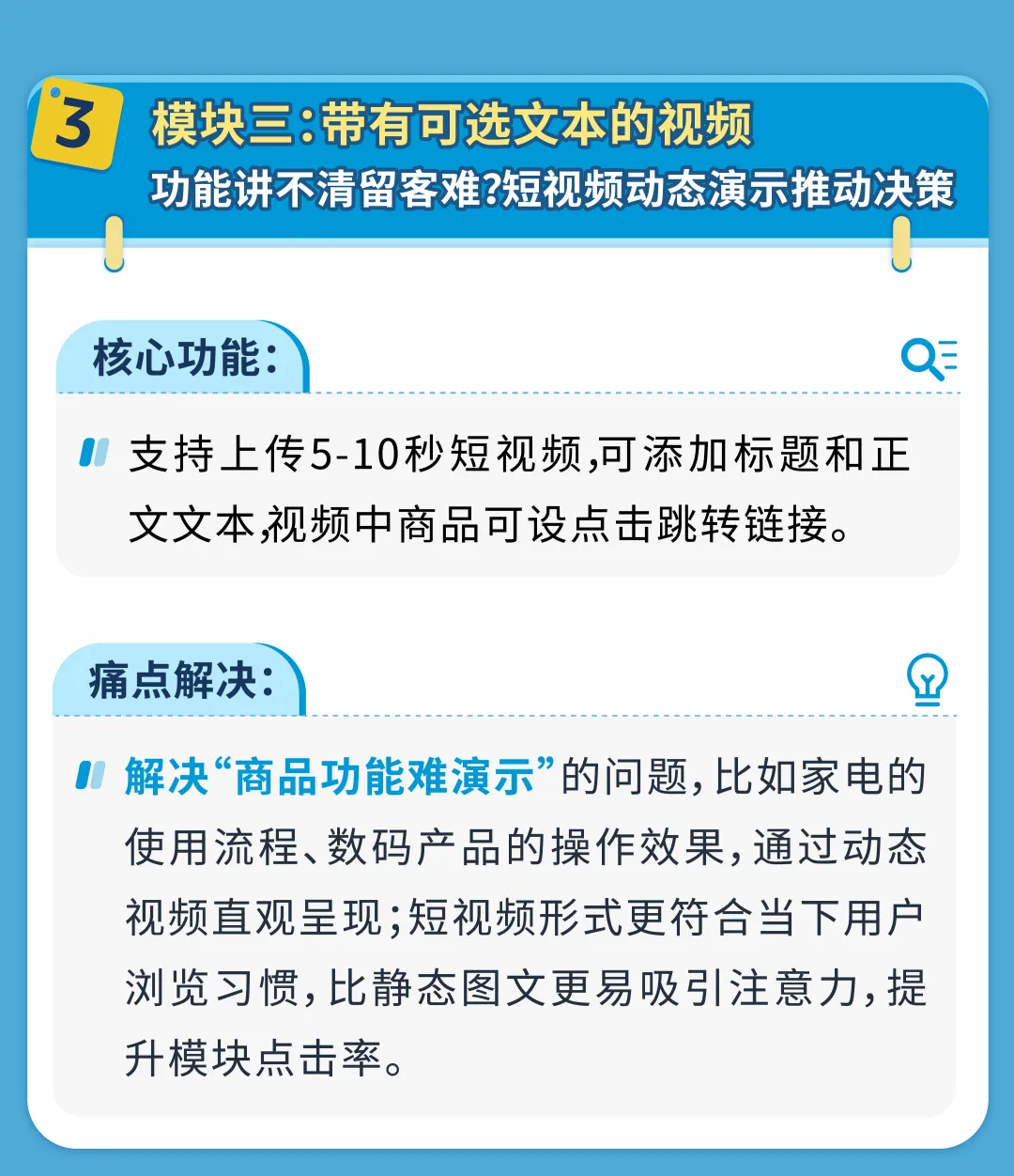 3

模块三:带有可选文本的视频

功能讲不清留客难?短视频动态演示推动决策

核心功能:

支持上传5-10秒短视频,可添加标题和正文文本,视频中商品可设点击跳转链接。

痛点解决:

解决“商品功能难演示”的问题,比如家电的使用流程、数码产品的操作效果,通过动态视频直观呈现;短视频形式更符合当下用户浏览习惯,比静态图文更易吸引注意力,提升模块点击率。